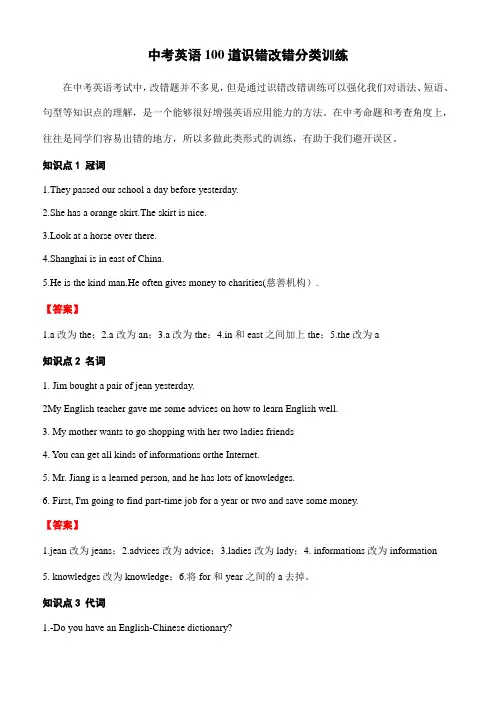 中考英语 100 道识错改错分类训练

在中考英语考试中，改错题并不多见，但是通过识错改错训练可以强化我们对语法、短语、句型等知识点的理解，是一个能够很好增强英语应用能力的方法。在中考命题和考查角度上，往往是同学们容易出错的地方，所以多做此类形式的训练，有助于我们避开误区。

知识点 1 冠词

1.They passed our school a day before yesterday.

2.She has a orange skirt.The skirt is nice.

3.Look at a horse over there.

4.Shanghai is in east of China.

5.He is the kind man.He often gives money to charities(慈善机构).

【答案】

1.a 改为 the；2.a 改为 an；3.a 改为 the；4.in 和 east 之间加上 the；5.the 改为 a

知识点 2 名词

1. Jim bought a pair of jean yesterday.

2My English teacher gave me some advices on how to learn English well.

3. My mother wants to go shopping with her two ladies friends

4. You can get all kinds of informations orthe Internet.

5. Mr. Jiang is a learned person, and he has lots of knowledges.

6. First, I'm going to find part-time job for a year or two and save some money.

【答案】

1.jean 改为 jeans；2.advices 改为 advice；3.ladies 改为 lady；4. informations 改为 information

5. knowledges 改为 knowledge；6.将 for 和 year 之间的 a 去掉。

知识点 3 代词

1.-Do you have an English-Chinese dictionary?